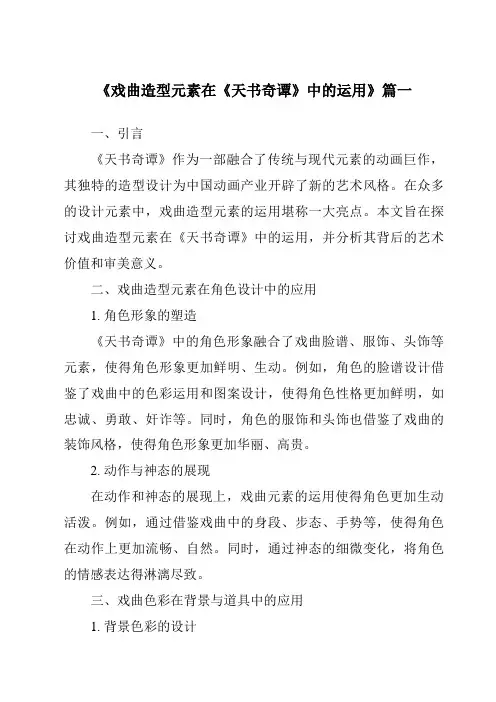 《戏曲造型元素在《天书奇谭》中的运用》篇一

一、引言

《天书奇谭》作为一部融合了传统与现代元素的动画巨作，其独特的造型设计为中国动画产业开辟了新的艺术风格。在众多的设计元素中，戏曲造型元素的运用堪称一大亮点。本文旨在探讨戏曲造型元素在《天书奇谭》中的运用，并分析其背后的艺术价值和审美意义。

二、戏曲造型元素在角色设计中的应用

1. 角色形象的塑造

《天书奇谭》中的角色形象融合了戏曲脸谱、服饰、头饰等元素，使得角色形象更加鲜明、生动。例如，角色的脸谱设计借鉴了戏曲中的色彩运用和图案设计，使得角色性格更加鲜明，如忠诚、勇敢、奸诈等。同时，角色的服饰和头饰也借鉴了戏曲的装饰风格，使得角色形象更加华丽、高贵。

2. 动作与神态的展现

在动作和神态的展现上，戏曲元素的运用使得角色更加生动活泼。例如，通过借鉴戏曲中的身段、步态、手势等，使得角色在动作上更加流畅、自然。同时，通过神态的细微变化，将角色的情感表达得淋漓尽致。

三、戏曲色彩在背景与道具中的应用

1. 背景色彩的设计